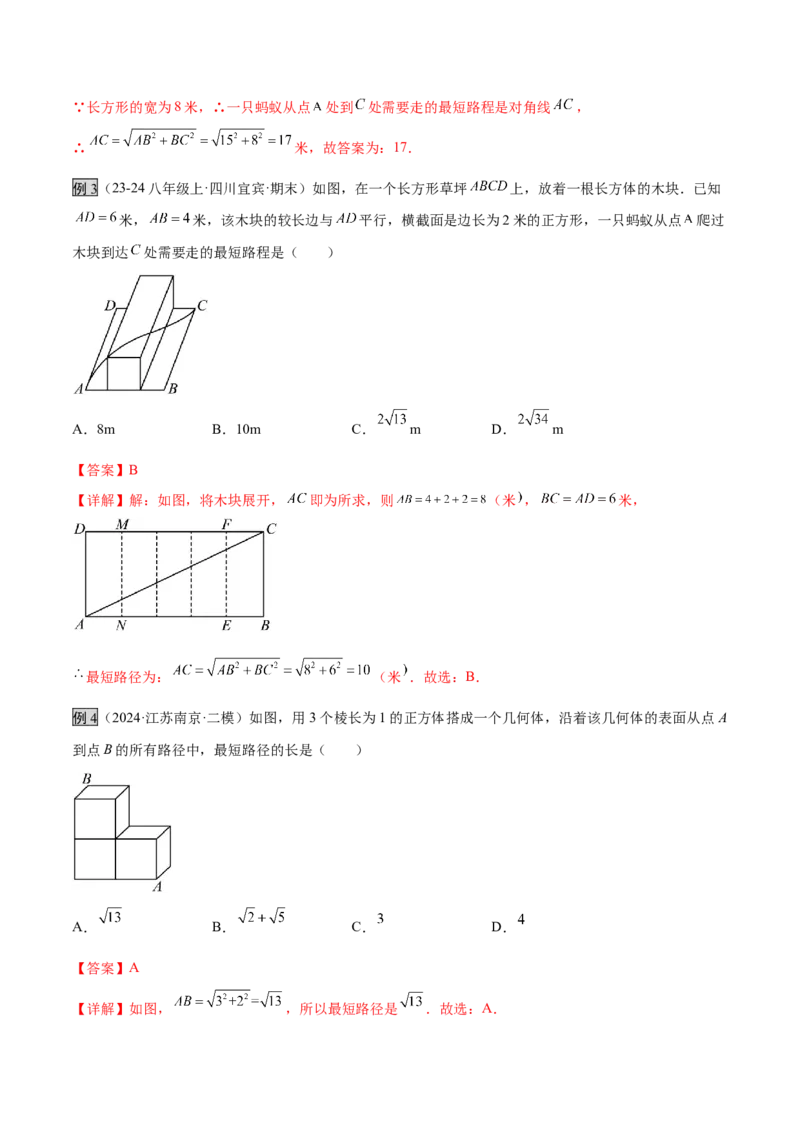 ∵长方形的宽为 8 米，∴一只蚂蚁从点 A 处到 $C$ 处需要走的最短路程是对角线 $AC$，

∴ $AC=\sqrt{AB^2+BC^2}=\sqrt{15^2+8^2}=17$ 米，故答案为：17.

例 3（23-24 八年级上·四川宜宾·期末）如图，在一个长方形草坪 $ABCD$ 上，放着一根长方体的木块．已知 $AD=6$ 米，$AB=4$ 米，该木块的较长边与 $AD$ 平行，横截面是边长为 2 米的正方形，一只蚂蚁从点 A 爬过木块到达 $C$ 处需要走的最短路程是（　　）

D C A B

A．8m　　B．10m　　C．$2\sqrt{13}$ m　　D．$2\sqrt{34}$ m

【答案】B

【详解】解：如图，将木块展开，$AC$ 即为所求，则 $AB=4+2+2=8$（米），$BC=AD=6$ 米，

D M F C A N E B

∴最短路径为：$AC=\sqrt{AB^2+BC^2}=\sqrt{8^2+6^2}=10$（米）．故选：B.

例 4（2024·江苏南京·二模）如图，用 3 个棱长为 1 的正方体搭成一个几何体，沿着该几何体的表面从点 $A$ 到点 $B$ 的所有路径中，最短路径的长是（　　）

B A

A．$\sqrt{13}$　　B．$\sqrt{2}+\sqrt{5}$　　C．3　　D．4

【答案】A

【详解】如图，$AB=\sqrt{3^2+2^2}=\sqrt{13}$，所以最短路径是 $\sqrt{13}$．故选：A.